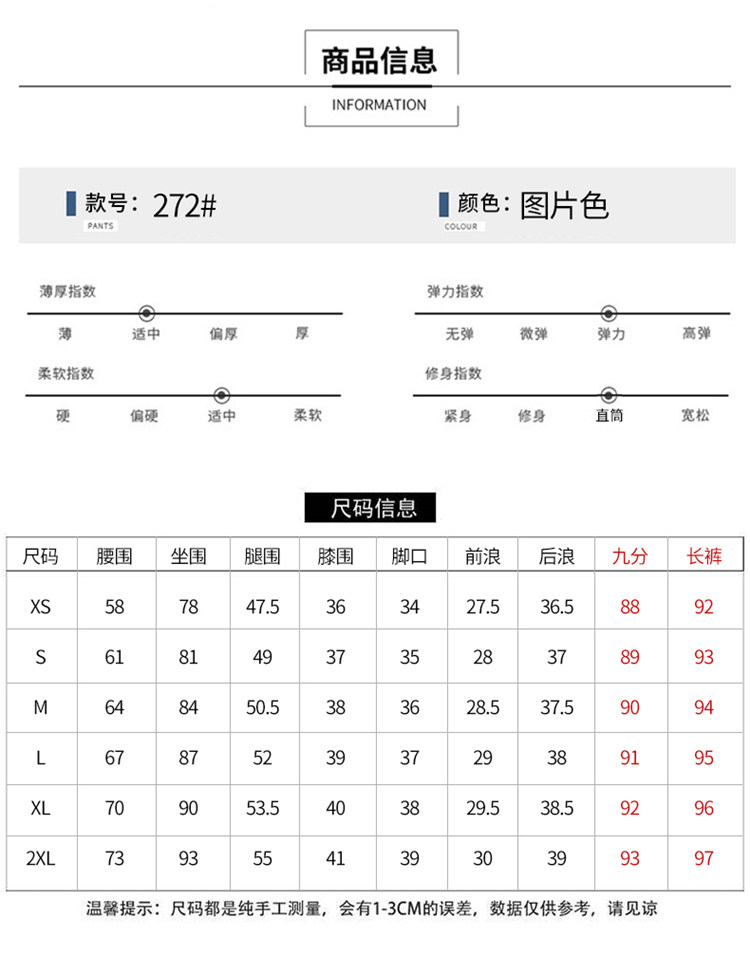 商品信息

INFORMATION

款号：272#
PANTS

颜色：图片色
COLOUR

薄厚指数
薄 适中 偏厚 厚

柔软指数
硬 偏硬 适中 柔软

弹力指数
无弹 微弹 弹力 高弹

修身指数
紧身 修身 直筒 宽松

尺码信息

| 尺码 | 腰围 | 坐围 | 腿围 | 膝围 | 脚口 | 前浪 | 后浪 | 九分 | 长裤 |
|---|---|---|---|---|---|---|---|---|---|
| XS | 58 | 78 | 47.5 | 36 | 34 | 27.5 | 36.5 | 88 | 92 |
| S | 61 | 81 | 49 | 37 | 35 | 28 | 37 | 89 | 93 |
| M | 64 | 84 | 50.5 | 38 | 36 | 28.5 | 37.5 | 90 | 94 |
| L | 67 | 87 | 52 | 39 | 37 | 29 | 38 | 91 | 95 |
| XL | 70 | 90 | 53.5 | 40 | 38 | 29.5 | 38.5 | 92 | 96 |
| 2XL | 73 | 93 | 55 | 41 | 39 | 30 | 39 | 93 | 97 |

温馨提示：尺码都是纯手工测量，会有1-3CM的误差，数据仅供参考，请见谅